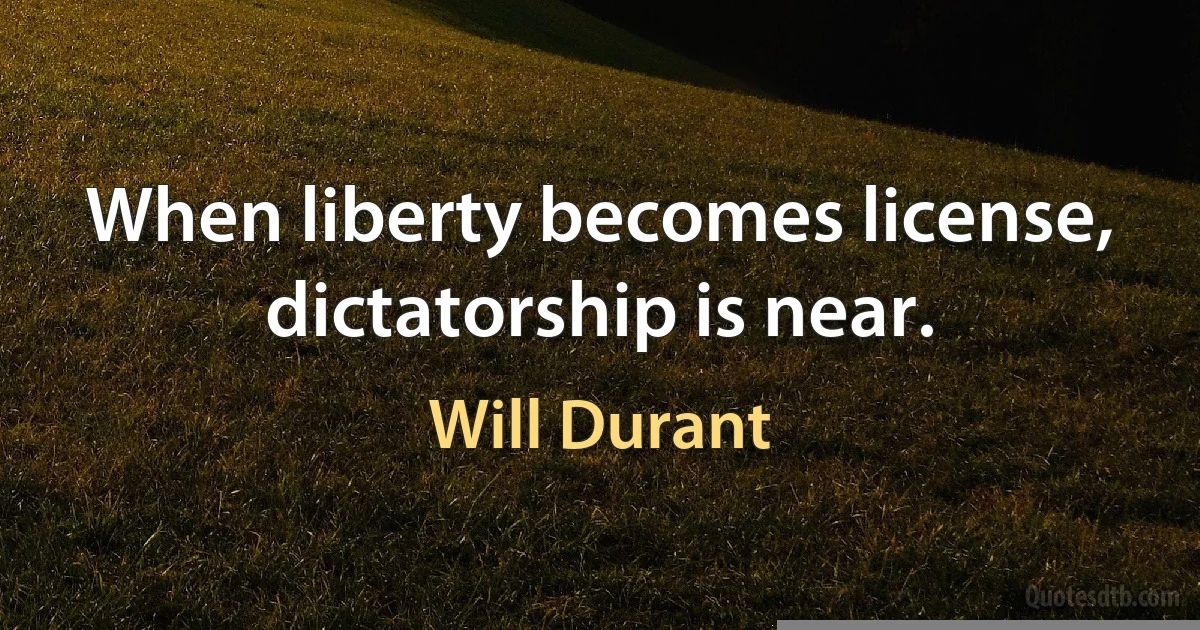 When liberty becomes license, dictatorship is near.

Will Durant

Quotesdtb.com